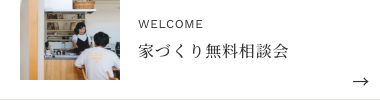 WELCOME

家づくり無料相談会

→